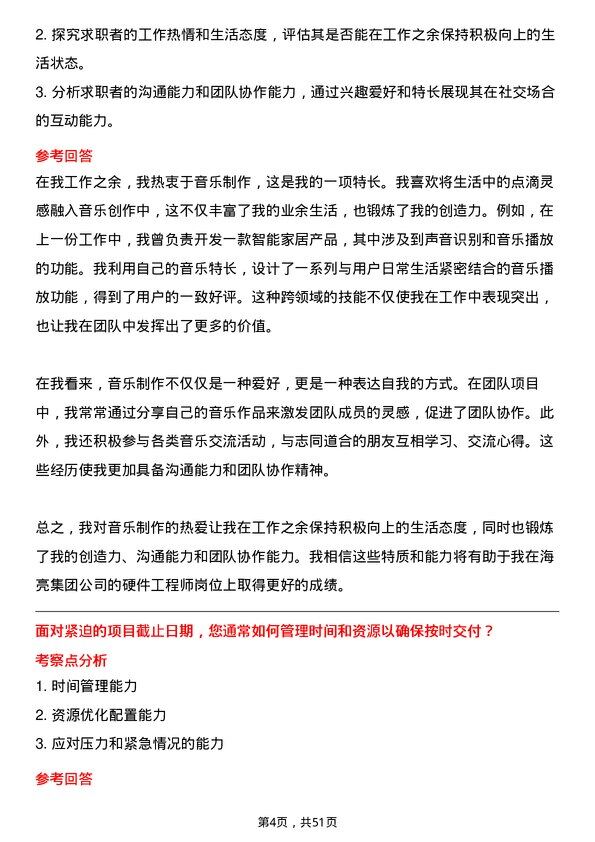 2. 探究求职者的工作热情和生活态度，评估其是否能在工作之余保持积极向上的生活状态。
3. 分析求职者的沟通能力和团队协作能力，通过兴趣爱好和特长展现其在社交场合的互动能力。

参考回答

在我工作之余，我热衷于音乐制作，这是我的一项特长。我喜欢将生活中的点滴灵感融入音乐创作中，这不仅丰富了我的业余生活，也锻炼了我的创造力。例如，在上一份工作中，我曾负责开发一款智能家居产品，其中涉及到声音识别和音乐播放的功能。我利用自己的音乐特长，设计了一系列与用户日常生活紧密结合的音乐播放功能，得到了用户的一致好评。这种跨领域的技能不仅使我在工作中表现突出，也让我在团队中发挥出了更多的价值。

在我看来，音乐制作不仅仅是一种爱好，更是一种表达自我的方式。在团队项目中，我常常通过分享自己的音乐作品来激发团队成员的灵感，促进了团队协作。此外，我还积极参与各类音乐交流活动，与志同道合的朋友互相学习、交流心得。这些经历使我更加具备沟通能力和团队协作精神。

总之，我对音乐制作的热爱让我在工作之余保持积极向上的生活态度，同时也锻炼了我的创造力、沟通能力和团队协作能力。我相信这些特质和能力将有助于我在海亮集团公司的硬件工程师岗位上取得更好的成绩。

面对紧迫的项目截止日期，您通常如何管理时间和资源以确保按时交付？

考察点分析

1. 时间管理能力
2. 资源优化配置能力
3. 应对压力和紧急情况的能力

参考回答

第4页，共51页